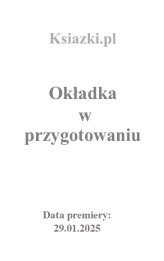 Ksiazki.pl

Okładka
w
przygotowaniu

Data premiery:
29.01.2025